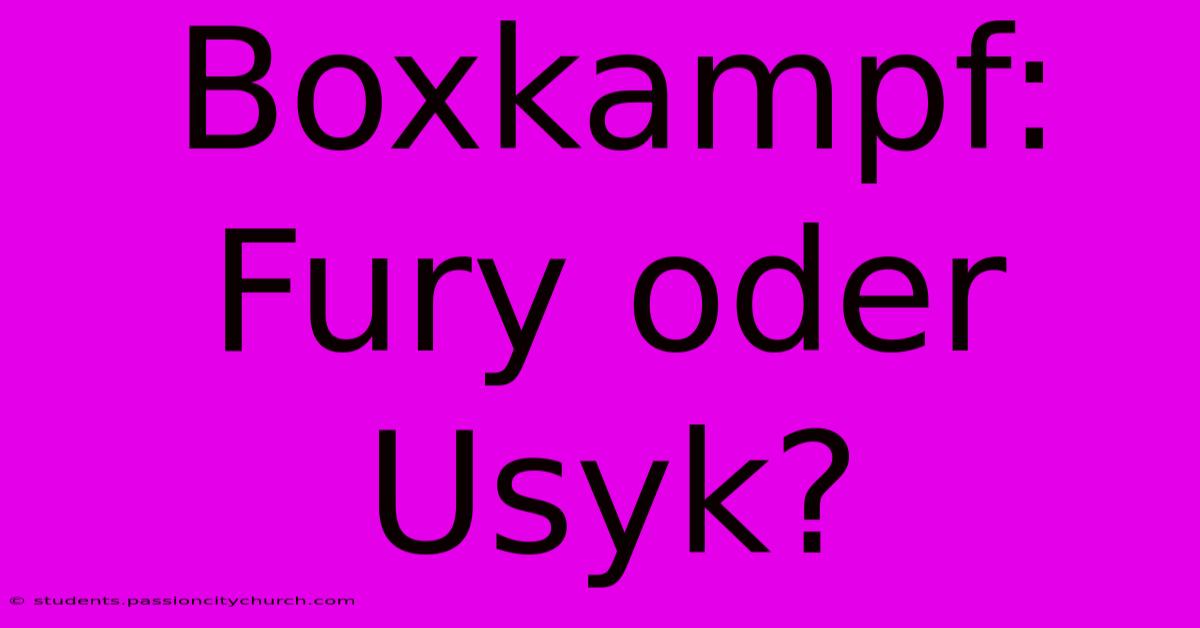 Boxkampf: Fury oder Usyk?

© students.passioncitychurch.com